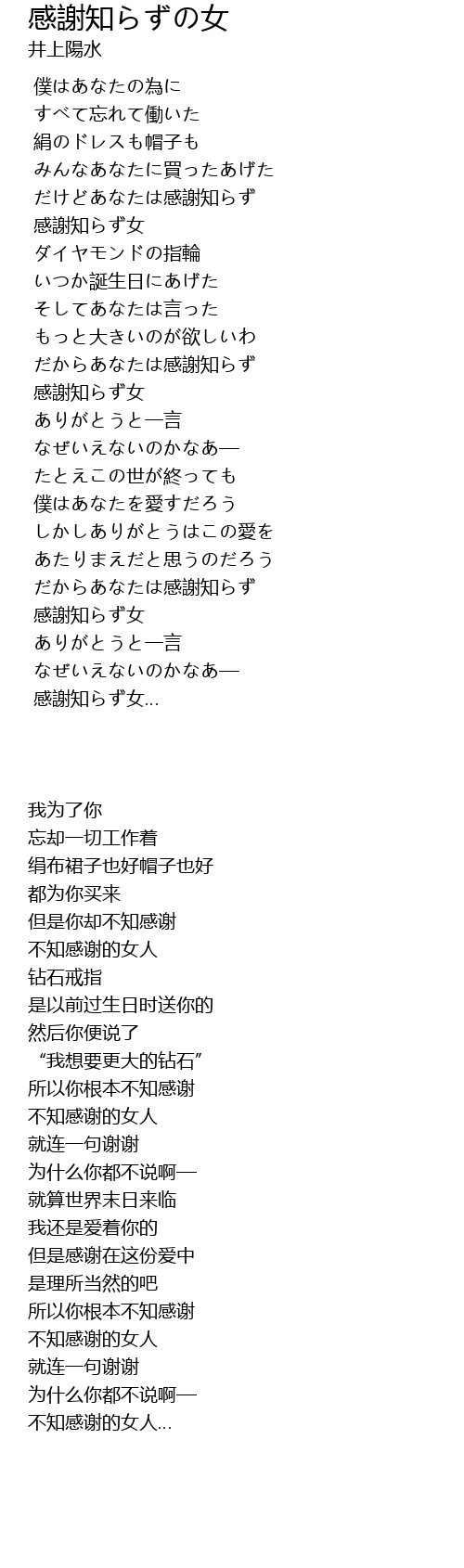 感謝知らずの女
井上陽水

僕はあなたの為に
すべて忘れて働いた
絹のドレスも帽子も
みんなあなたに買ったあげた
だけどあなたは感謝知らず
感謝知らず女
ダイヤモンドの指輪
いつか誕生日にあげた
そしてあなたは言った
もっと大きいのが欲しいわ
だからあなたは感謝知らず
感謝知らず女
ありがとうと一言
なぜいえないのかなあ—
たとえこの世が終っても
僕はあなたを愛すだろう
しかしありがとうはこの愛を
あたりまえだと思うのだろう
だからあなたは感謝知らず
感謝知らず女
ありがとうと一言
なぜいえないのかなあ—
感謝知らず女...

我为了你
忘却一切工作着
绢布裙子也好帽子也好
都为你买来
但是你却不知感谢
不知感谢的女人
钻石戒指
是以前过生日时送你的
然后你便说了
“我想要更大的钻石”
所以你根本不知感谢
不知感谢的女人
就连一句谢谢
为什么你都不说啊—
就算世界末日来临
我还是爱着你的
但是感谢在这份爱中
是理所当然的吧
所以你根本不知感谢
不知感谢的女人
就连一句谢谢
为什么你都不说啊—
不知感谢的女人...